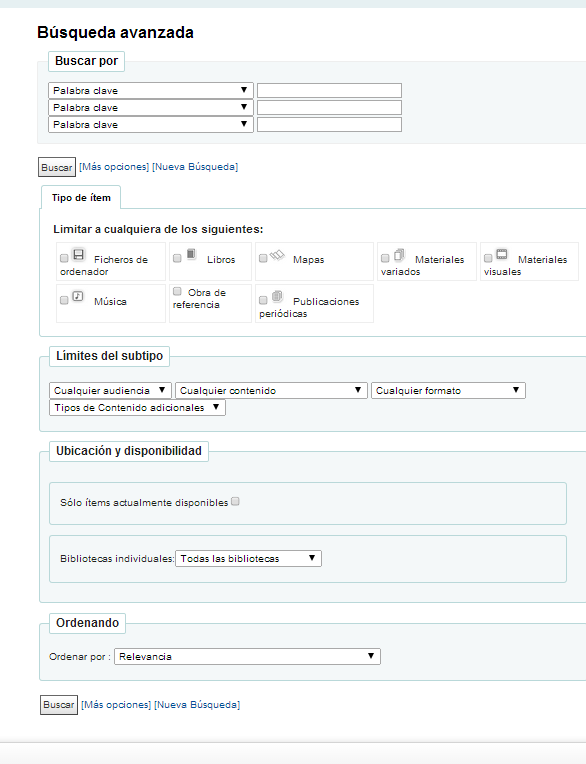 Búsqueda avanzada

Buscar por

Palabra clave
Palabra clave
Palabra clave

Buscar [Más opciones] [Nueva Búsqueda]

Tipo de ítem

Limitar a cualquiera de los siguientes:

Ficheros de ordenador
Libros
Mapas
Materiales variados
Materiales visuales
Música
Obra de referencia
Publicaciones periódicas

Límites del subtipo

Cualquier audiencia
Cualquier contenido
Cualquier formato
Tipos de Contenido adicionales

Ubicación y disponibilidad

Sólo ítems actualmente disponibles

Bibliotecas individuales: Todas las bibliotecas

Ordenando

Ordenar por : Relevancia

Buscar [Más opciones] [Nueva Búsqueda]